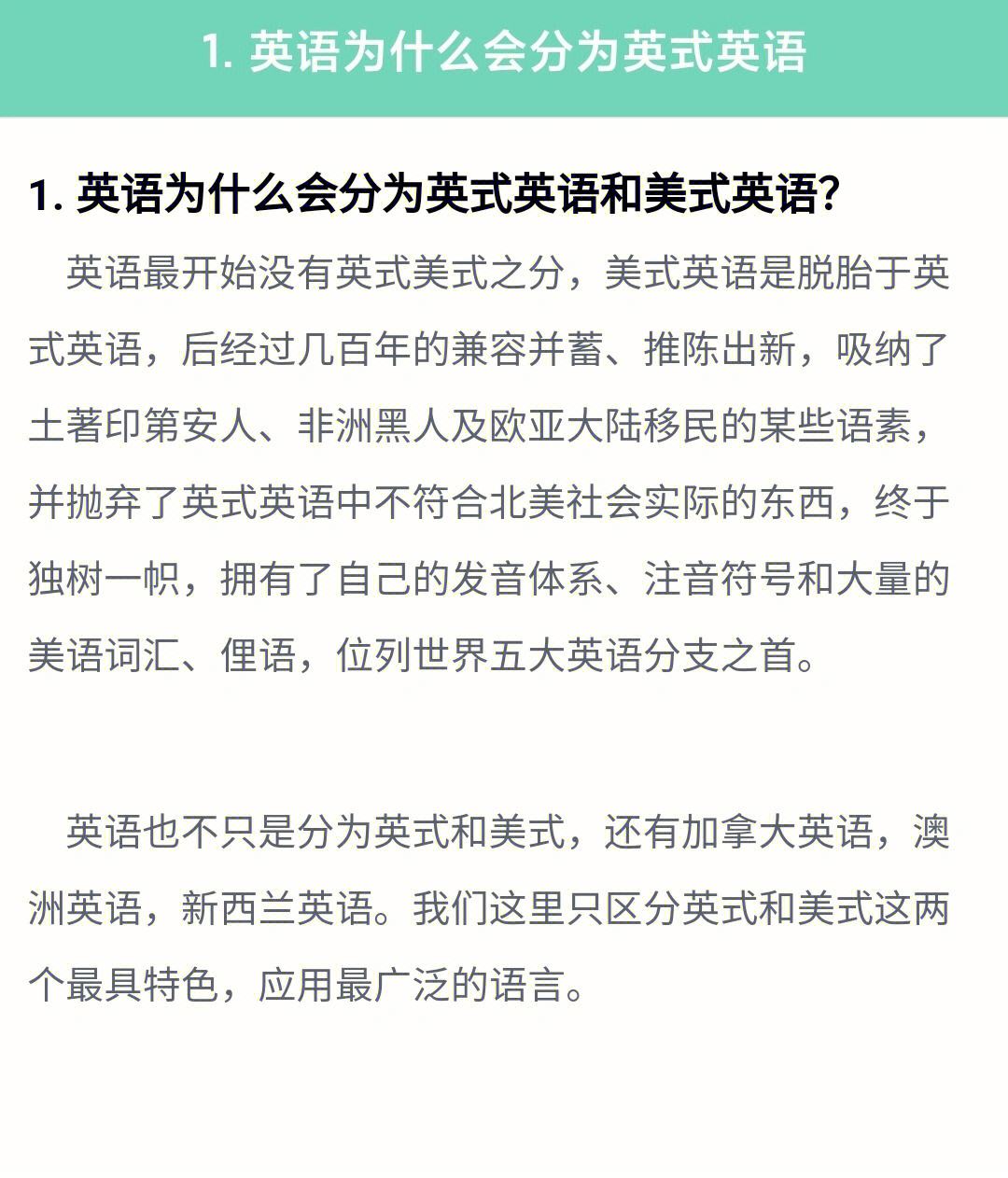 1. 英语为什么会分为英式英语

1. 英语为什么会分为英式英语和美式英语?

英语最开始没有英式美式之分，美式英语是脱胎于英式英语，后经过几百年的兼容并蓄、推陈出新，吸纳了土著印第安人、非洲黑人及欧亚大陆移民的某些语素，并抛弃了英式英语中不符合北美社会实际的东西，终于独树一帜，拥有了自己的发音体系、注音符号和大量的美语词汇、俚语，位列世界五大英语分支之首。

英语也不只是分为英式和美式，还有加拿大英语，澳洲英语，新西兰英语。我们这里只区分英式和美式这两个最具特色，应用最广泛的语言。